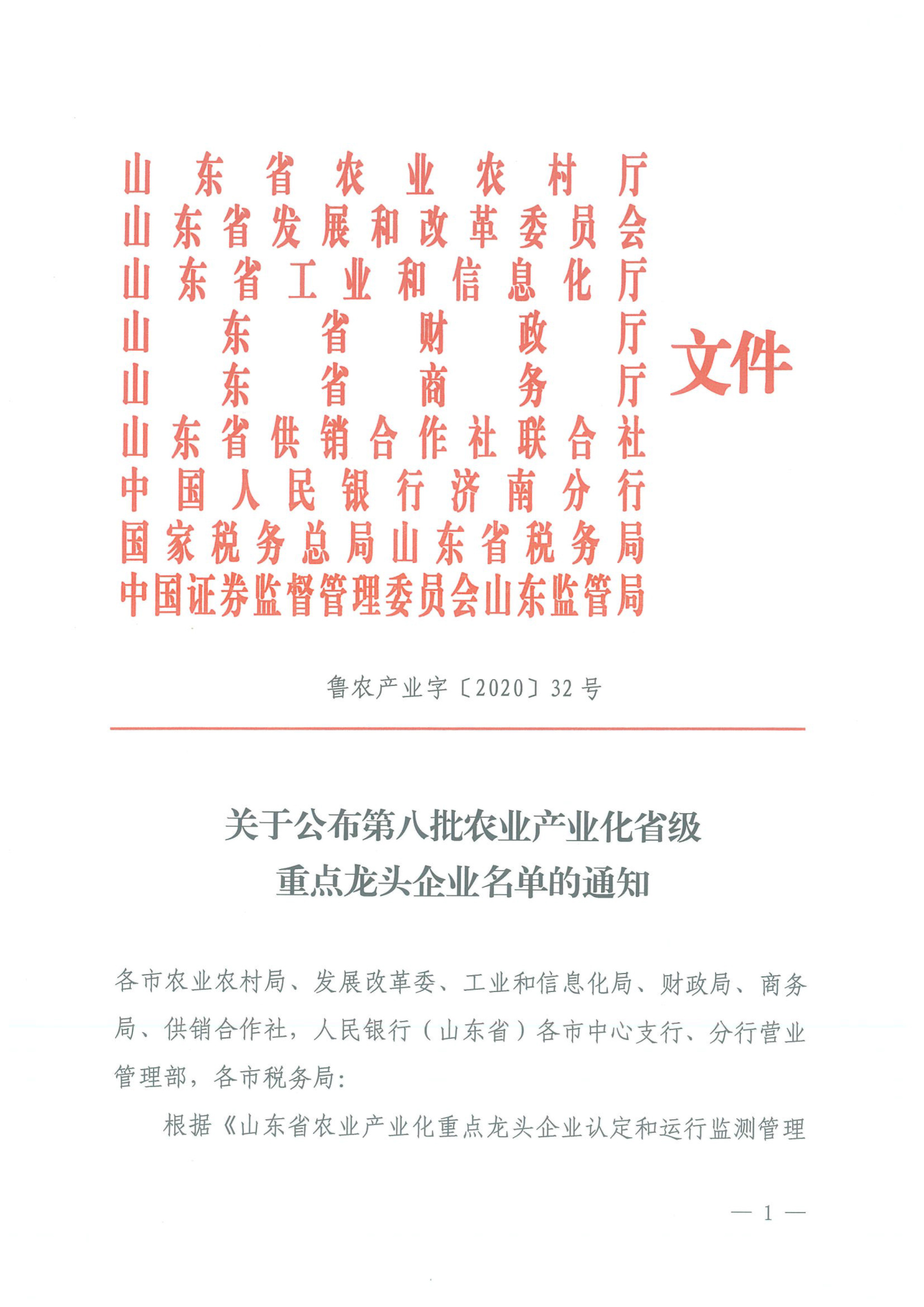 山东省农业农村厅
山东省发展和改革委员会
山东省工业和信息化厅
山东省财政厅
山东省商务厅
山东省供销合作社联合社
中国人民银行济南分行
国家税务总局山东省税务局
中国证券监督管理委员会山东监管局
文件

鲁农产业字〔2020〕32号

关于公布第八批农业产业化省级重点龙头企业名单的通知

各市农业农村局、发展改革委、工业和信息化局、财政局、商务局、供销合作社，人民银行（山东省）各市中心支行、分行营业管理部，各市税务局：

根据《山东省农业产业化重点龙头企业认定和运行监测管理

— 1 —